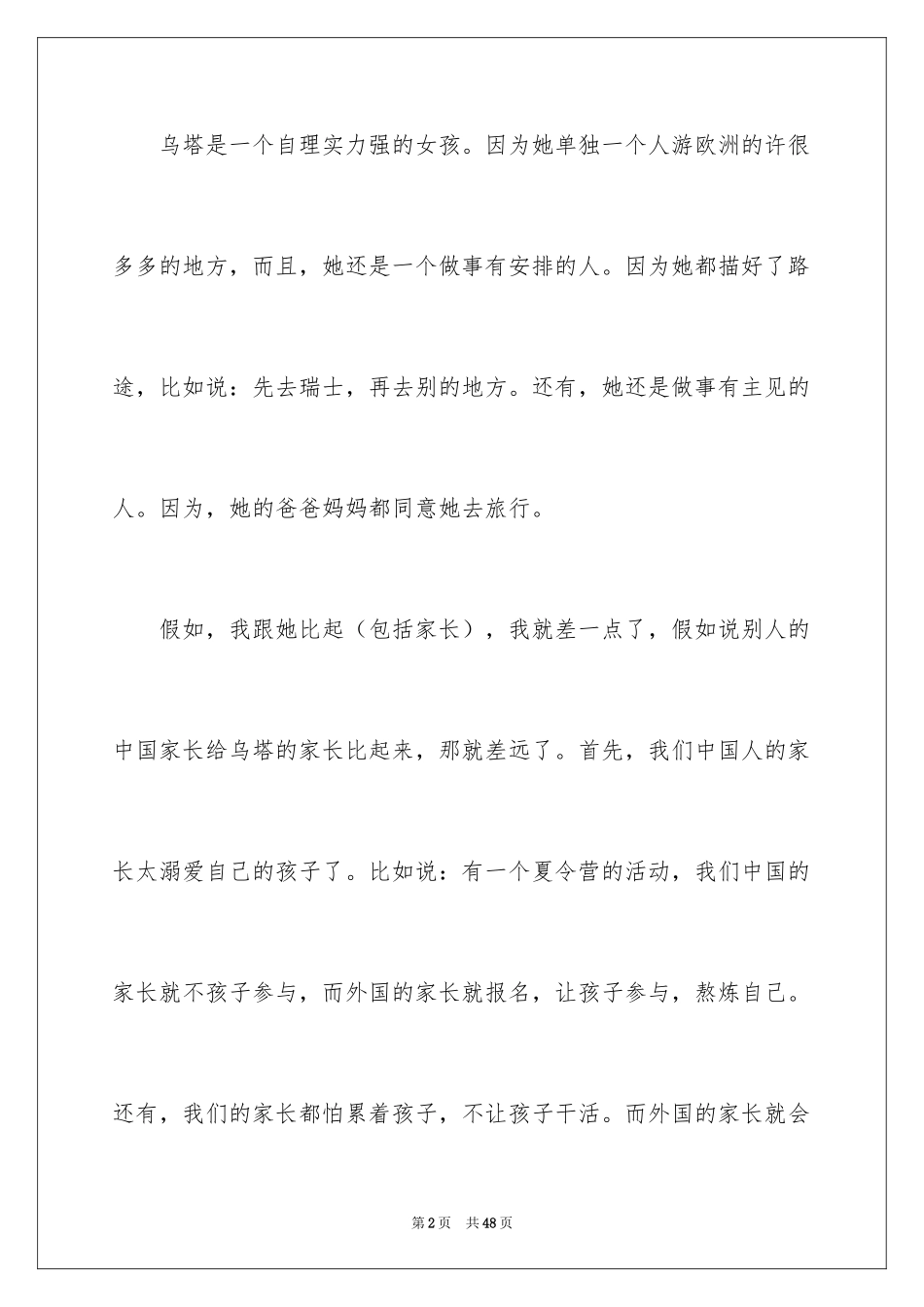 乌塔是一个自理实力强的女孩。因为她单独一个人游欧洲的许很多多的地方，而且，她还是一个做事有安排的人。因为她都描好了路途，比如说：先去瑞士，再去别的地方。还有，她还是做事有主见的人。因为，她的爸爸妈妈都同意她去旅行。

假如，我跟她比起（包括家长），我就差一点了，假如说别人的中国家长给乌塔的家长比起来，那就差远了。首先，我们中国人的家长太溺爱自己的孩子了。比如说：有一个夏令营的活动，我们中国的家长就不孩子参与，而外国的家长就报名，让孩子参与，熬炼自己。还有，我们的家长都怕累着孩子，不让孩子干活。而外国的家长就会

第2页 共48页